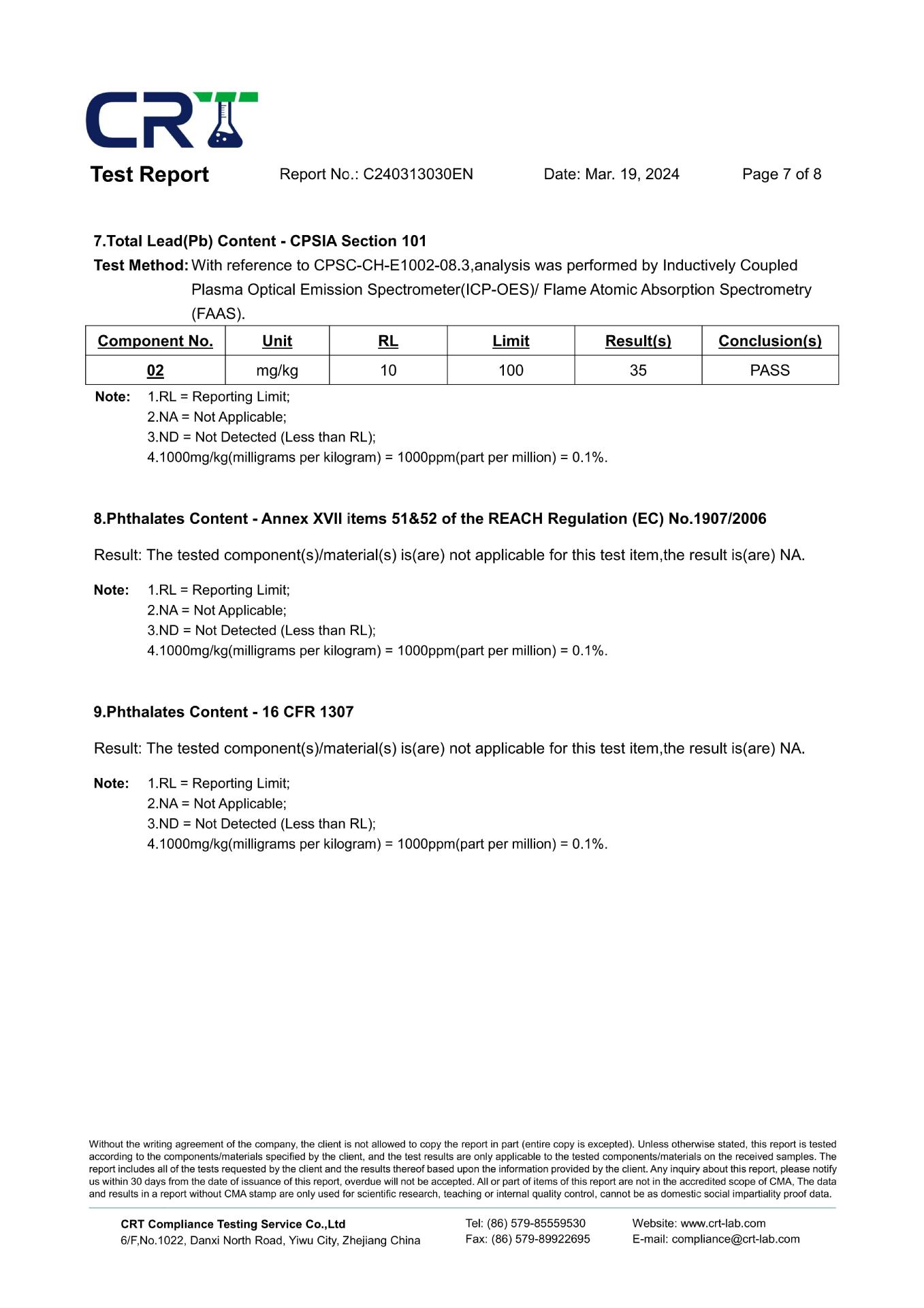 CRT

Test Report Report No.: C240313030EN Date: Mar. 19, 2024 Page 7 of 8

7.Total Lead(Pb) Content - CPSIA Section 101

Test Method: With reference to CPSC-CH-E1002-08.3,analysis was performed by Inductively Coupled Plasma Optical Emission Spectrometer(ICP-OES)/ Flame Atomic Absorption Spectrometry (FAAS).

| Component No. | Unit | RL | Limit | Result(s) | Conclusion(s) |
|---|---|---|---|---|---|
| 02 | mg/kg | 10 | 100 | 35 | PASS |

Note: 1.RL = Reporting Limit;
2.NA = Not Applicable;
3.ND = Not Detected (Less than RL);
4.1000mg/kg(milligrams per kilogram) = 1000ppm(part per million) = 0.1%.

8.Phthalates Content - Annex XVII items 51&52 of the REACH Regulation (EC) No.1907/2006

Result: The tested component(s)/material(s) is(are) not applicable for this test item,the result is(are) NA.

Note: 1.RL = Reporting Limit;
2.NA = Not Applicable;
3.ND = Not Detected (Less than RL);
4.1000mg/kg(milligrams per kilogram) = 1000ppm(part per million) = 0.1%.

9.Phthalates Content - 16 CFR 1307

Result: The tested component(s)/material(s) is(are) not applicable for this test item,the result is(are) NA.

Note: 1.RL = Reporting Limit;
2.NA = Not Applicable;
3.ND = Not Detected (Less than RL);
4.1000mg/kg(milligrams per kilogram) = 1000ppm(part per million) = 0.1%.

Without the writing agreement of the company, the client is not allowed to copy the report in part (entire copy is excepted). Unless otherwise stated, this report is tested according to the components/materials specified by the client, and the test results are only applicable to the tested components/materials on the received samples. The report includes all of the tests requested by the client and the results thereof based upon the information provided by the client. Any inquiry about this report, please notify us within 30 days from the date of issuance of this report, overdue will not be accepted. All or part of items of this report are not in the accredited scope of CMA, The data and results in a report without CMA stamp are only used for scientific research, teaching or internal quality control, cannot be as domestic social impartiality proof data.

CRT Compliance Testing Service Co.,Ltd
6/F,No.1022, Danxi North Road, Yiwu City, Zhejiang China
Tel: (86) 579-85559530
Fax: (86) 579-89922695
Website: www.crt-lab.com
E-mail: compliance@crt-lab.com